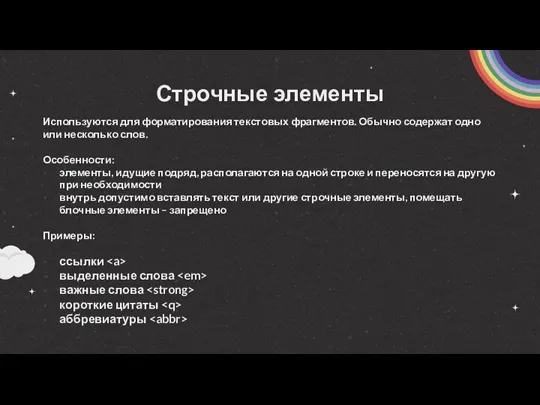 Строчные элементы

Используются для форматирования текстовых фрагментов. Обычно содержат одно или несколько слов.

Особенности:
элементы, идущие подряд, располагаются на одной строке и переносятся на другую при необходимости
внутрь допустимо вставлять текст или другие строчные элементы, помещать блочные элементы – запрещено

Примеры:

ссылки <a>
выделенные слова <em>
важные слова <strong>
короткие цитаты <q>
аббревиатуры <abbr>